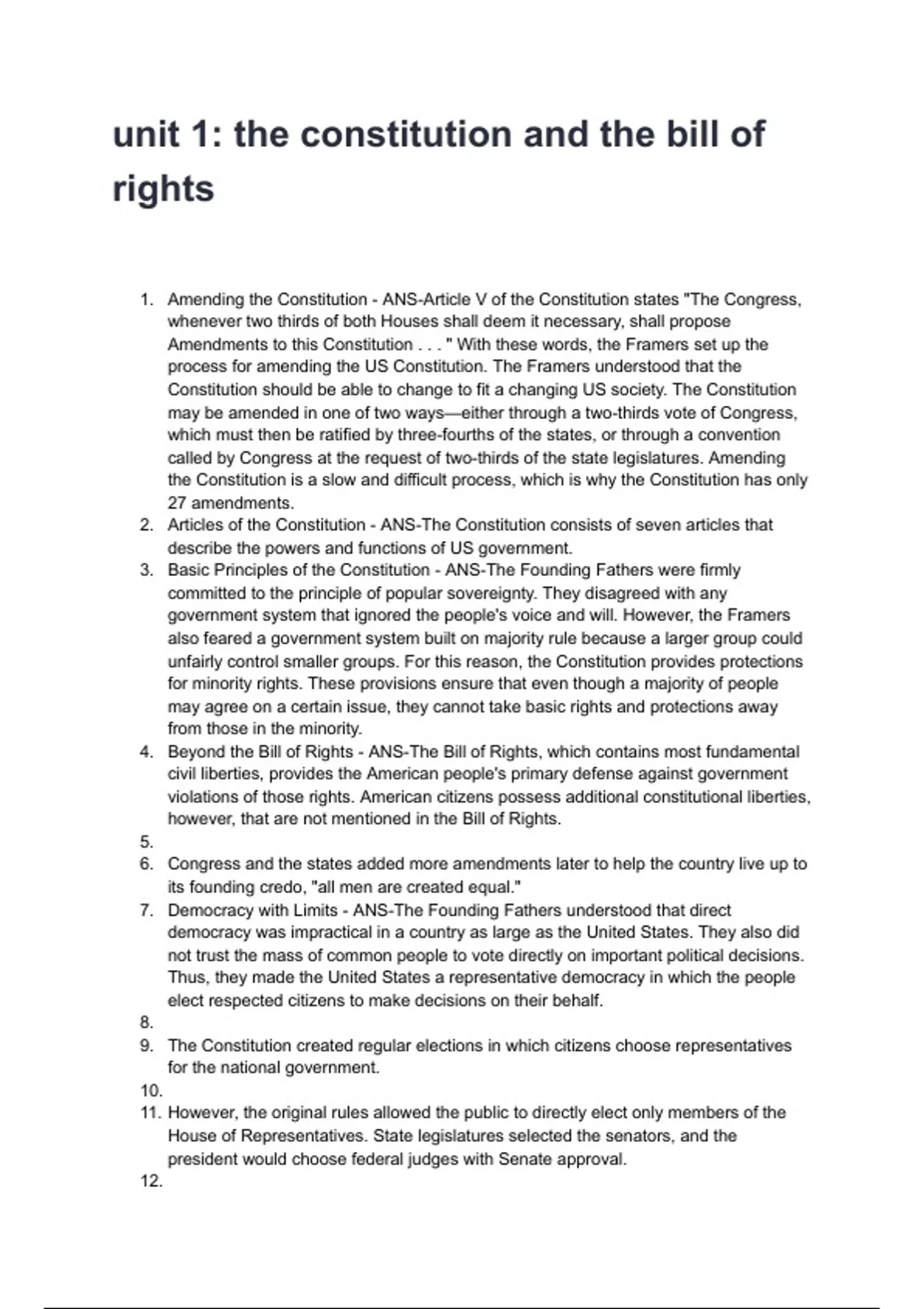 unit 1: the constitution and the bill of rights

1. Amending the Constitution - ANS-Article V of the Constitution states "The Congress, whenever two thirds of both Houses shall deem it necessary, shall propose Amendments to this Constitution . . . " With these words, the Framers set up the process for amending the US Constitution. The Framers understood that the Constitution should be able to change to fit a changing US society. The Constitution may be amended in one of two ways—either through a two-thirds vote of Congress, which must then be ratified by three-fourths of the states, or through a convention called by Congress at the request of two-thirds of the state legislatures. Amending the Constitution is a slow and difficult process, which is why the Constitution has only 27 amendments.
2. Articles of the Constitution - ANS-The Constitution consists of seven articles that describe the powers and functions of US government.
3. Basic Principles of the Constitution - ANS-The Founding Fathers were firmly committed to the principle of popular sovereignty. They disagreed with any government system that ignored the people's voice and will. However, the Framers also feared a government system built on majority rule because a larger group could unfairly control smaller groups. For this reason, the Constitution provides protections for minority rights. These provisions ensure that even though a majority of people may agree on a certain issue, they cannot take basic rights and protections away from those in the minority.
4. Beyond the Bill of Rights - ANS-The Bill of Rights, which contains most fundamental civil liberties, provides the American people's primary defense against government violations of those rights. American citizens possess additional constitutional liberties, however, that are not mentioned in the Bill of Rights.
5.
6. Congress and the states added more amendments later to help the country live up to its founding credo, "all men are created equal."
7. Democracy with Limits - ANS-The Founding Fathers understood that direct democracy was impractical in a country as large as the United States. They also did not trust the mass of common people to vote directly on important political decisions. Thus, they made the United States a representative democracy in which the people elect respected citizens to make decisions on their behalf.
8.
9. The Constitution created regular elections in which citizens choose representatives for the national government.
10.
11. However, the original rules allowed the public to directly elect only members of the House of Representatives. State legislatures selected the senators, and the president would choose federal judges with Senate approval.
12.